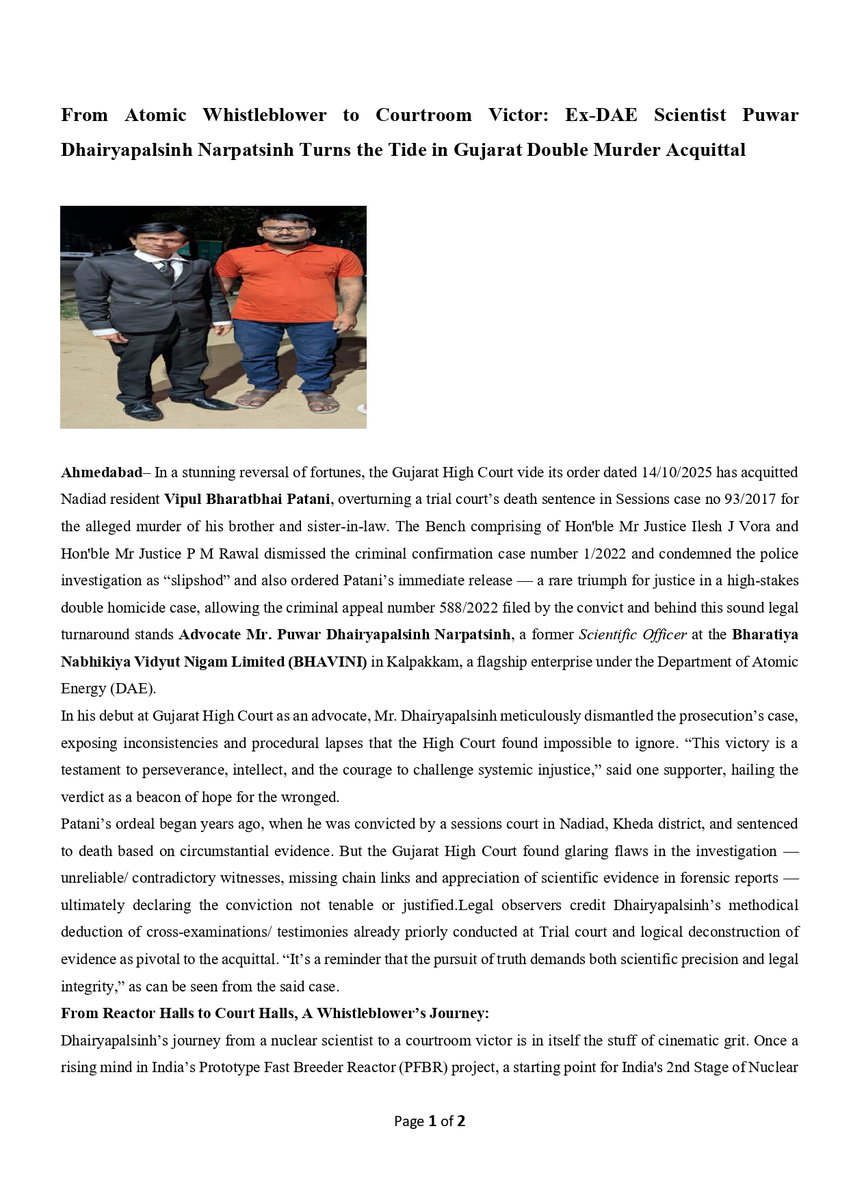 From Atomic Whistleblower to Courtroom Victor: Ex-DAE Scientist Puwar Dhairyapalsinh Narpatsinh Turns the Tide in Gujarat Double Murder Acquittal

Ahmedabad– In a stunning reversal of fortunes, the Gujarat High Court vide its order dated 14/10/2025 has acquitted Nadiad resident Vipul Bharatbhai Patani, overturning a trial court's death sentence in Sessions case no 93/2017 for the alleged murder of his brother and sister-in-law. The Bench comprising of Hon'ble Mr Justice Ilesh J Vora and Hon'ble Mr Justice P M Rawal dismissed the criminal confirmation case number 1/2022 and condemned the police investigation as "slipshod" and also ordered Patani's immediate release — a rare triumph for justice in a high-stakes double homicide case, allowing the criminal appeal number 588/2022 filed by the convict and behind this sound legal turnaround stands Advocate Mr. Puwar Dhairyapalsinh Narpatsinh, a former Scientific Officer at the Bharatiya Nabhikiya Vidyut Nigam Limited (BHAVINI) in Kalpakkam, a flagship enterprise under the Department of Atomic Energy (DAE).
In his debut at Gujarat High Court as an advocate, Mr. Dhairyapalsinh meticulously dismantled the prosecution's case, exposing inconsistencies and procedural lapses that the High Court found impossible to ignore. "This victory is a testament to perseverance, intellect, and the courage to challenge systemic injustice," said one supporter, hailing the verdict as a beacon of hope for the wronged.
Patani's ordeal began years ago, when he was convicted by a sessions court in Nadiad, Kheda district, and sentenced to death based on circumstantial evidence. But the Gujarat High Court found glaring flaws in the investigation — unreliable/ contradictory witnesses, missing chain links and appreciation of scientific evidence in forensic reports — ultimately declaring the conviction not tenable or justified.Legal observers credit Dhairyapalsinh's methodical deduction of cross-examinations/ testimonies already priorly conducted at Trial court and logical deconstruction of evidence as pivotal to the acquittal. "It's a reminder that the pursuit of truth demands both scientific precision and legal integrity," as can be seen from the said case.
From Reactor Halls to Court Halls, A Whistleblower's Journey:
Dhairyapalsinh's journey from a nuclear scientist to a courtroom victor is in itself the stuff of cinematic grit. Once a rising mind in India's Prototype Fast Breeder Reactor (PFBR) project, a starting point for India's 2nd Stage of Nuclear

Page 1 of 2